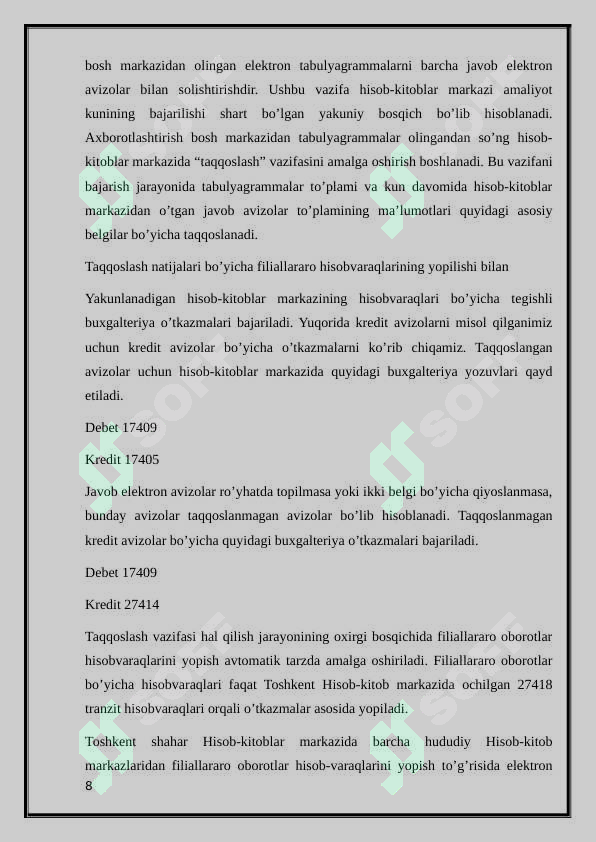 bosh markazidan olingan elektron tabulyagrammalarni barcha javob elektron avizolar bilan solishtirishdir. Ushbu vazifa hisob-kitoblar markazi amaliyot kunining bajarilishi shart bo’lgan yakuniy bosqich bo’lib hisoblanadi. Axborotlashtirish bosh markazidan tabulyagrammalar olingandan so’ng hisob-kitoblar markazida “taqqoslash” vazifasini amalga oshirish boshlanadi. Bu vazifani bajarish jarayonida tabulyagrammalar to’plami va kun davomida hisob-kitoblar markazidan o’tgan javob avizolar to’plamining ma’lumotlari quyidagi asosiy belgilar bo’yicha taqqoslanadi.

Taqqoslash natijalari bo’yicha filiallararo hisobvaraqlarining yopilishi bilan

Yakunlanadigan hisob-kitoblar markazining hisobvaraqlari bo’yicha tegishli buxgalteriya o’tkazmalari bajariladi. Yuqorida kredit avizolarni misol qilganimiz uchun kredit avizolar bo’yicha o’tkazmalarni ko’rib chiqamiz. Taqqoslangan avizolar uchun hisob-kitoblar markazida quyidagi buxgalteriya yozuvlari qayd etiladi.

Debet 17409

Kredit 17405

Javob elektron avizolar ro’yhatda topilmasa yoki ikki belgi bo’yicha qiyoslanmasa, bunday avizolar taqqoslanmagan avizolar bo’lib hisoblanadi. Taqqoslanmagan kredit avizolar bo’yicha quyidagi buxgalteriya o’tkazmalari bajariladi.

Debet 17409

Kredit 27414

Taqqoslash vazifasi hal qilish jarayonining oxirgi bosqichida filiallararo oborotlar hisobvaraqlarini yopish avtomatik tarzda amalga oshiriladi. Filiallararo oborotlar bo’yicha hisobvaraqlari faqat Toshkent Hisob-kitob markazida ochilgan 27418 tranzit hisobvaraqlari orqali o’tkazmalar asosida yopiladi.

Toshkent shahar Hisob-kitoblar markazida barcha hududiy Hisob-kitob markazlaridan filiallararo oborotlar hisob-varaqlarini yopish to’g’risida elektron

8